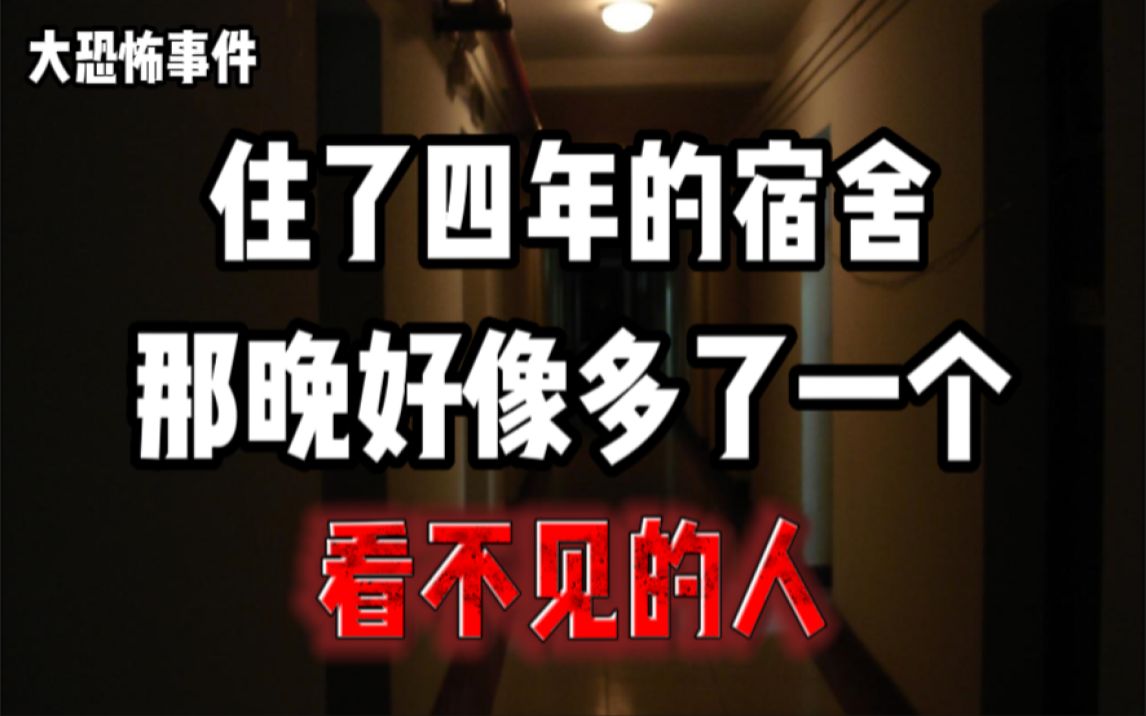 大恐怖事件

住了四年的宿舍
那晚好像多了一个
看不见的人